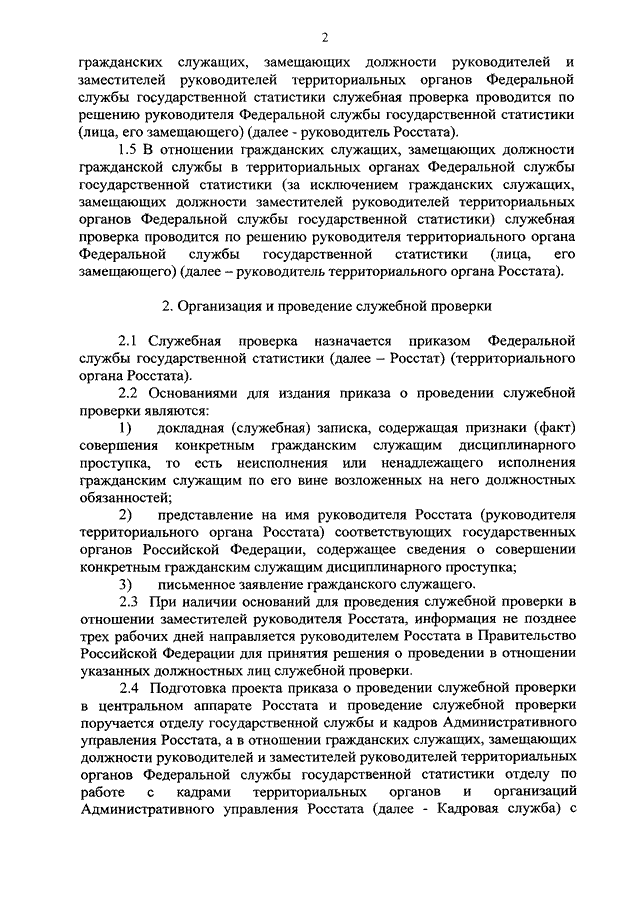 2

гражданских служащих, замещающих должности руководителей и заместителей руководителей территориальных органов Федеральной службы государственной статистики служебная проверка проводится по решению руководителя Федеральной службы государственной статистики (лица, его замещающего) (далее - руководитель Росстата).

1.5 В отношении гражданских служащих, замещающих должности гражданской службы в территориальных органах Федеральной службы государственной статистики (за исключением гражданских служащих, замещающих должности заместителей руководителей территориальных органов Федеральной службы государственной статистики) служебная проверка проводится по решению руководителя территориального органа Федеральной службы государственной статистики (лица, его замещающего) (далее – руководитель территориального органа Росстата).

2. Организация и проведение служебной проверки

2.1 Служебная проверка назначается приказом Федеральной службы государственной статистики (далее – Росстат) (территориального органа Росстата).

2.2 Основаниями для издания приказа о проведении служебной проверки являются:

1) докладная (служебная) записка, содержащая признаки (факт) совершения конкретным гражданским служащим дисциплинарного проступка, то есть неисполнения или ненадлежащего исполнения гражданским служащим по его вине возложенных на него должностных обязанностей;

2) представление на имя руководителя Росстата (руководителя территориального органа Росстата) соответствующих государственных органов Российской Федерации, содержащее сведения о совершении конкретным гражданским служащим дисциплинарного проступка;

3) письменное заявление гражданского служащего.

2.3 При наличии оснований для проведения служебной проверки в отношении заместителей руководителя Росстата, информация не позднее трех рабочих дней направляется руководителем Росстата в Правительство Российской Федерации для принятия решения о проведении в отношении указанных должностных лиц служебной проверки.

2.4 Подготовка проекта приказа о проведении служебной проверки в центральном аппарате Росстата и проведение служебной проверки поручается отделу государственной службы и кадров Административного управления Росстата, а в отношении гражданских служащих, замещающих должности руководителей и заместителей руководителей территориальных органов Федеральной службы государственной статистики отделу по работе с кадрами территориальных органов и организаций Административного управления Росстата (далее - Кадровая служба) с